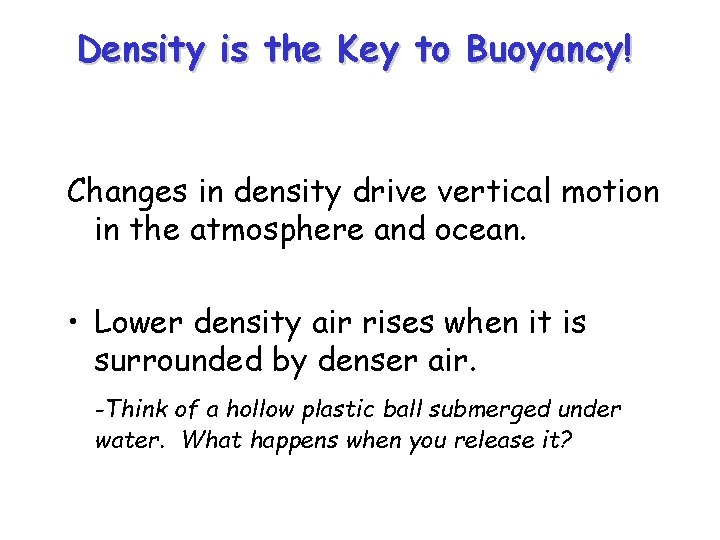 Density is the Key to Buoyancy!

Changes in density drive vertical motion in the atmosphere and ocean.

• Lower density air rises when it is surrounded by denser air.

-Think of a hollow plastic ball submerged under water. What happens when you release it?